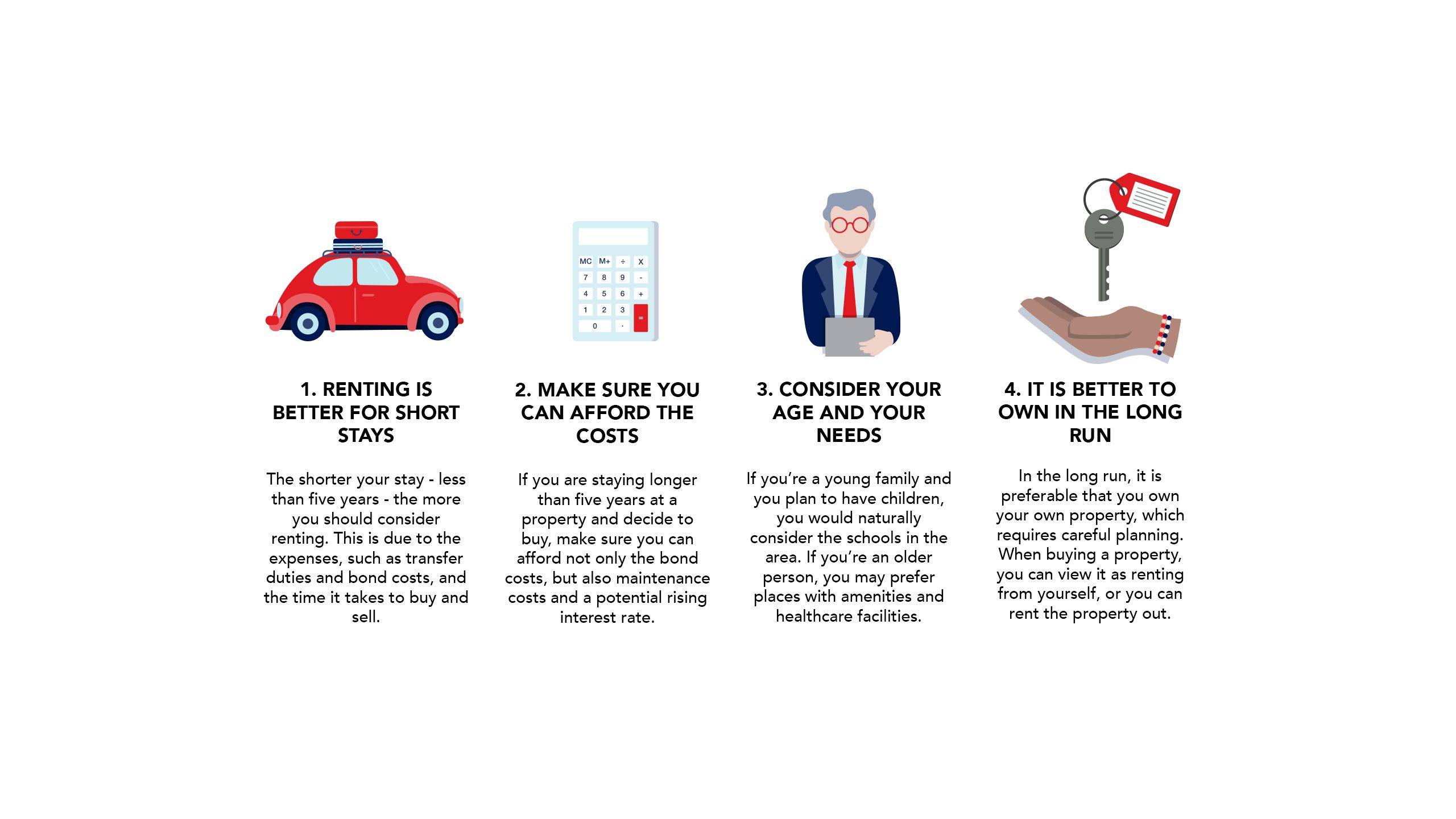 MC M+ ÷ X
7 8 9 -
4 5 6 +
1 2 3 =
0 .

1. RENTING IS BETTER FOR SHORT STAYS

The shorter your stay - less than five years - the more you should consider renting. This is due to the expenses, such as transfer duties and bond costs, and the time it takes to buy and sell.

2. MAKE SURE YOU CAN AFFORD THE COSTS

If you are staying longer than five years at a property and decide to buy, make sure you can afford not only the bond costs, but also maintenance costs and a potential rising interest rate.

3. CONSIDER YOUR AGE AND YOUR NEEDS

If you're a young family and you plan to have children, you would naturally consider the schools in the area. If you're an older person, you may prefer places with amenities and healthcare facilities.

4. IT IS BETTER TO OWN IN THE LONG RUN

In the long run, it is preferable that you own your own property, which requires careful planning. When buying a property, you can view it as renting from yourself, or you can rent the property out.